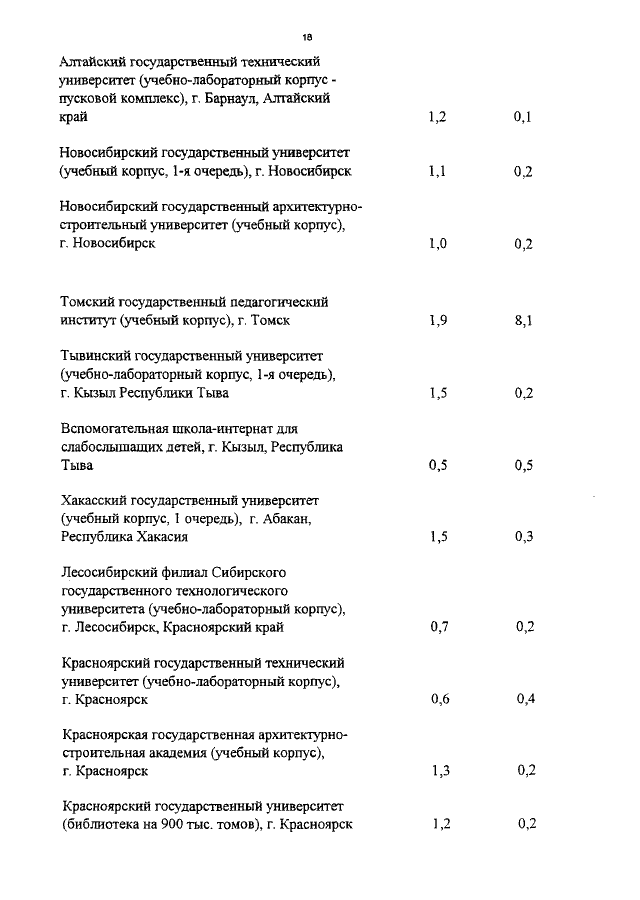 18

| | | |
|---|---|---|
| Алтайский государственный технический университет (учебно-лабораторный корпус - пусковой комплекс), г. Барнаул, Алтайский край | 1,2 | 0,1 |
| Новосибирский государственный университет (учебный корпус, 1-я очередь), г. Новосибирск | 1,1 | 0,2 |
| Новосибирский государственный архитектурно-строительный университет (учебный корпус), г. Новосибирск | 1,0 | 0,2 |
| Томский государственный педагогический институт (учебный корпус), г. Томск | 1,9 | 8,1 |
| Тывинский государственный университет (учебно-лабораторный корпус, 1-я очередь), г. Кызыл Республики Тыва | 1,5 | 0,2 |
| Вспомогательная школа-интернат для слабослышащих детей, г. Кызыл, Республика Тыва | 0,5 | 0,5 |
| Хакасский государственный университет (учебный корпус, 1 очередь), г. Абакан, Республика Хакасия | 1,5 | 0,3 |
| Лесосибирский филиал Сибирского государственного технологического университета (учебно-лабораторный корпус), г. Лесосибирск, Красноярский край | 0,7 | 0,2 |
| Красноярский государственный технический университет (учебно-лабораторный корпус), г. Красноярск | 0,6 | 0,4 |
| Красноярская государственная архитектурно-строительная академия (учебный корпус), г. Красноярск | 1,3 | 0,2 |
| Красноярский государственный университет (библиотека на 900 тыс. томов), г. Красноярск | 1,2 | 0,2 |